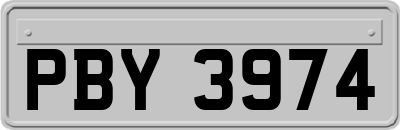 PBY 3974